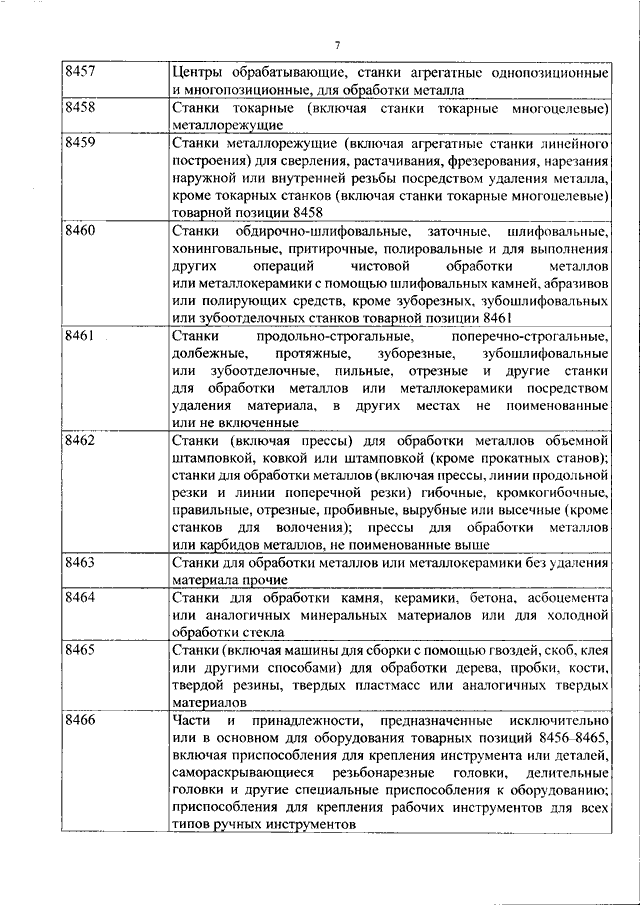 7

| | |
|---|---|
| 8457 | Центры обрабатывающие, станки агрегатные однопозиционные и многопозиционные, для обработки металла |
| 8458 | Станки токарные (включая станки токарные многоцелевые) металлорежущие |
| 8459 | Станки металлорежущие (включая агрегатные станки линейного построения) для сверления, растачивания, фрезерования, нарезания наружной или внутренней резьбы посредством удаления металла, кроме токарных станков (включая станки токарные многоцелевые) товарной позиции 8458 |
| 8460 | Станки обдирочно-шлифовальные, заточные, шлифовальные, хонинговальные, притирочные, полировальные и для выполнения других операций чистовой обработки металлов или металлокерамики с помощью шлифовальных камней, абразивов или полирующих средств, кроме зуборезных, зубошлифовальных или зубоотделочных станков товарной позиции 8461 |
| 8461 | Станки продольно-строгальные, поперечно-строгальные, долбежные, протяжные, зуборезные, зубошлифовальные или зубоотделочные, пильные, отрезные и другие станки для обработки металлов или металлокерамики посредством удаления материала, в других местах не поименованные или не включенные |
| 8462 | Станки (включая прессы) для обработки металлов объемной штамповкой, ковкой или штамповкой (кроме прокатных станов); станки для обработки металлов (включая прессы, линии продольной резки и линии поперечной резки) гибочные, кромкогибочные, правильные, отрезные, пробивные, вырубные или высечные (кроме станков для волочения); прессы для обработки металлов или карбидов металлов, не поименованные выше |
| 8463 | Станки для обработки металлов или металлокерамики без удаления материала прочие |
| 8464 | Станки для обработки камня, керамики, бетона, асбоцемента или аналогичных минеральных материалов или для холодной обработки стекла |
| 8465 | Станки (включая машины для сборки с помощью гвоздей, скоб, клея или другими способами) для обработки дерева, пробки, кости, твердой резины, твердых пластмасс или аналогичных твердых материалов |
| 8466 | Части и принадлежности, предназначенные исключительно или в основном для оборудования товарных позиций 8456–8465, включая приспособления для крепления инструмента или деталей, самораскрывающиеся резьбонарезные головки, делительные головки и другие специальные приспособления к оборудованию; приспособления для крепления рабочих инструментов для всех типов ручных инструментов |